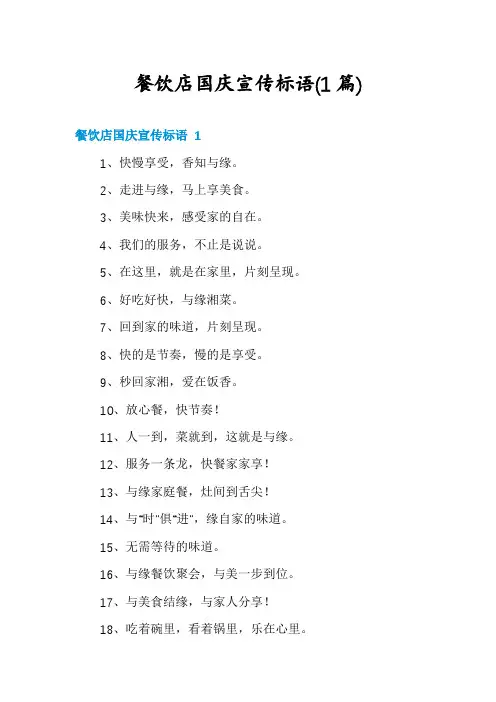 餐饮店国庆宣传标语(1 篇)

餐饮店国庆宣传标语 1

1、快慢享受，香知与缘。

2、走进与缘，马上享美食。

3、美味快来，感受家的自在。

4、我们的服务，不止是说说。

5、在这里，就是在家里，片刻呈现。

6、好吃好快，与缘湘菜。

7、回到家的味道，片刻呈现。

8、快的是节奏，慢的是享受。

9、秒回家湘，爱在饭香。

10、放心餐，快节奏！

11、人一到，菜就到，这就是与缘。

12、服务一条龙，快餐家家享！

13、与缘家庭餐，灶间到舌尖！

14、与"时"俱"进"，缘自家的味道。

15、无需等待的味道。

16、与缘餐饮聚会，与美一步到位。

17、与美食结缘，与家人分享！

18、吃着碗里，看着锅里，乐在心里。